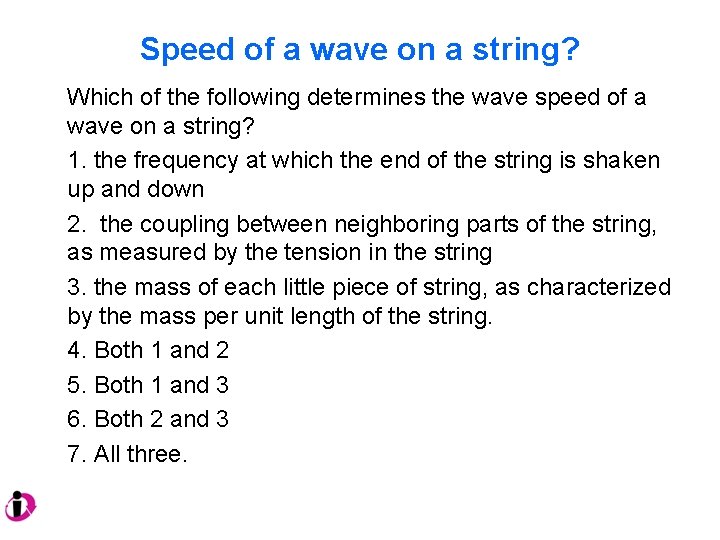 Speed of a wave on a string?

Which of the following determines the wave speed of a wave on a string?

1. the frequency at which the end of the string is shaken up and down

2. the coupling between neighboring parts of the string, as measured by the tension in the string

3. the mass of each little piece of string, as characterized by the mass per unit length of the string.

4. Both 1 and 2

5. Both 1 and 3

6. Both 2 and 3

7. All three.